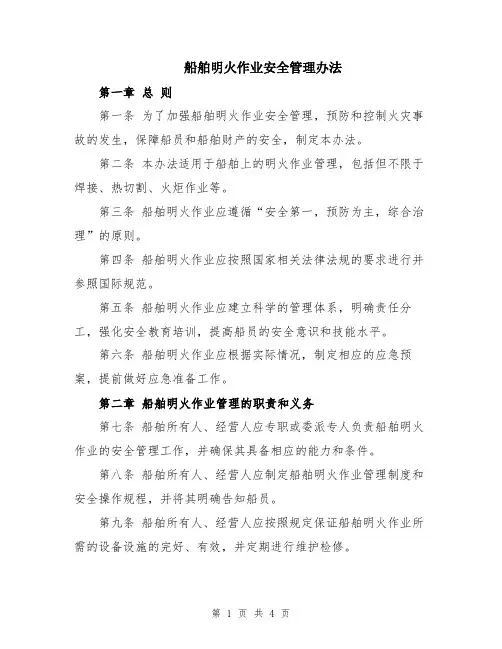 船舶明火作业安全管理办法

第一章 总 则

第一条 为了加强船舶明火作业安全管理，预防和控制火灾事故的发生，保障船员和船舶财产的安全，制定本办法。

第二条 本办法适用于船舶上的明火作业管理，包括但不限于焊接、热切割、火炬作业等。

第三条 船舶明火作业应遵循“安全第一，预防为主，综合治理”的原则。

第四条 船舶明火作业应按照国家相关法律法规的要求进行并参照国际规范。

第五条 船舶明火作业应建立科学的管理体系，明确责任分工，强化安全教育培训，提高船员的安全意识和技能水平。

第六条 船舶明火作业应根据实际情况，制定相应的应急预案，提前做好应急准备工作。

第二章 船舶明火作业管理的职责和义务

第七条 船舶所有人、经营人应专职或委派专人负责船舶明火作业的安全管理工作，并确保其具备相应的能力和条件。

第八条 船舶所有人、经营人应制定船舶明火作业管理制度和安全操作规程，并将其明确告知船员。

第九条 船舶所有人、经营人应按照规定保证船舶明火作业所需的设备设施的完好、有效，并定期进行维护检修。

第 1 页 共 4 页